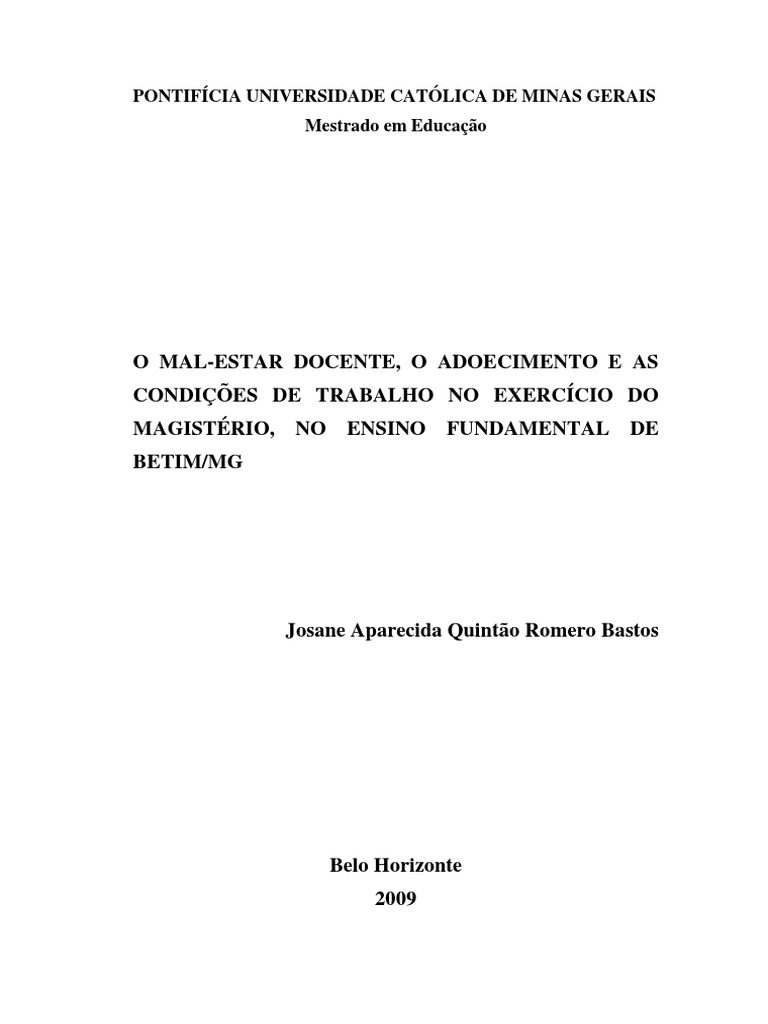 PONTIFÍCIA UNIVERSIDADE CATÓLICA DE MINAS GERAIS
Mestrado em Educação

O MAL-ESTAR DOCENTE, O ADOECIMENTO E AS CONDIÇÕES DE TRABALHO NO EXERCÍCIO DO MAGISTÉRIO, NO ENSINO FUNDAMENTAL DE BETIM/MG

Josane Aparecida Quintão Romero Bastos

Belo Horizonte
2009